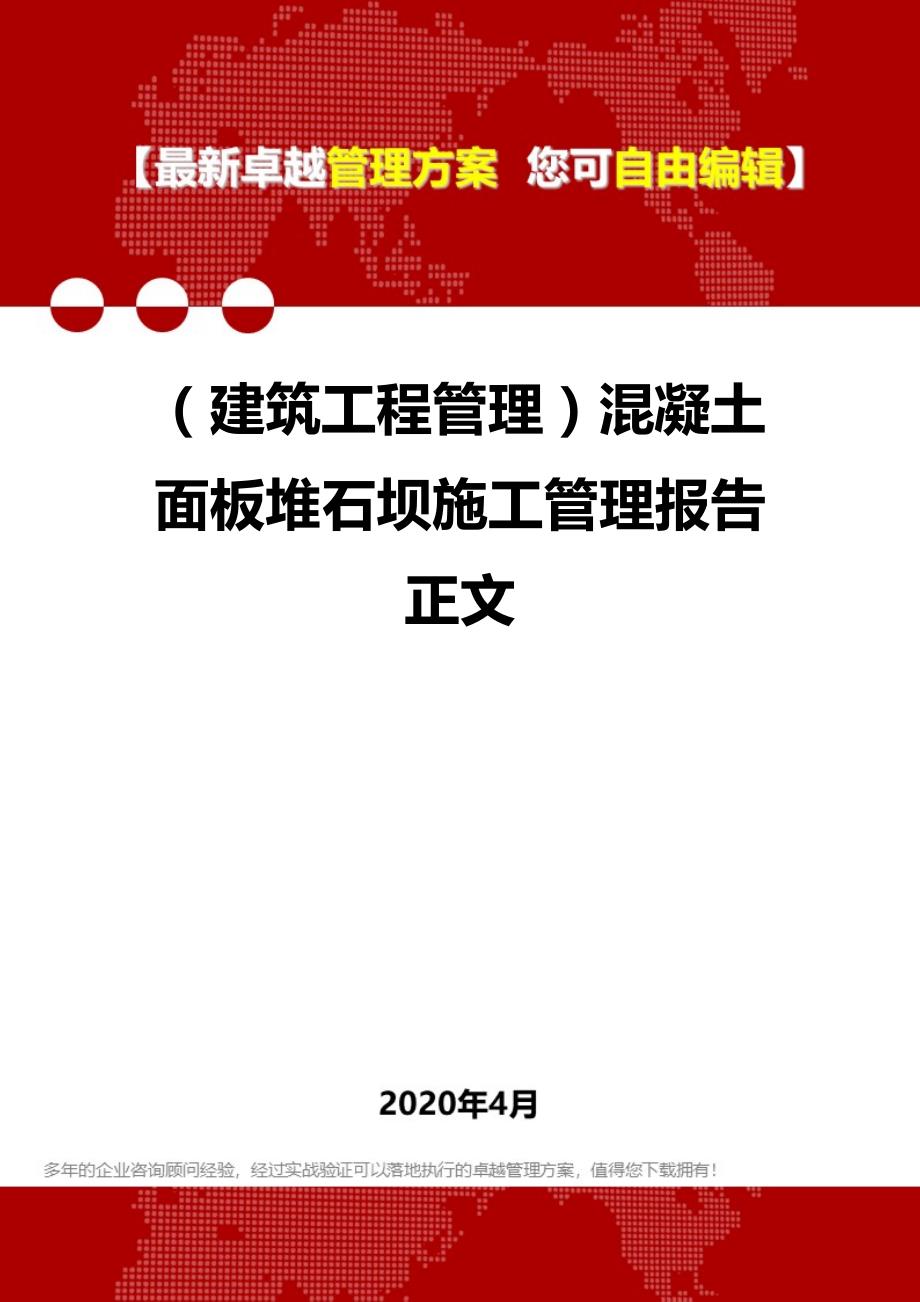 【最新卓越管理方案 您可自由编辑】

（建筑工程管理）混凝土面板堆石坝施工管理报告正文

2020年4月

多年的企业咨询顾问经验，经过实战验证可以落地执行的卓越管理方案，值得您下载拥有！